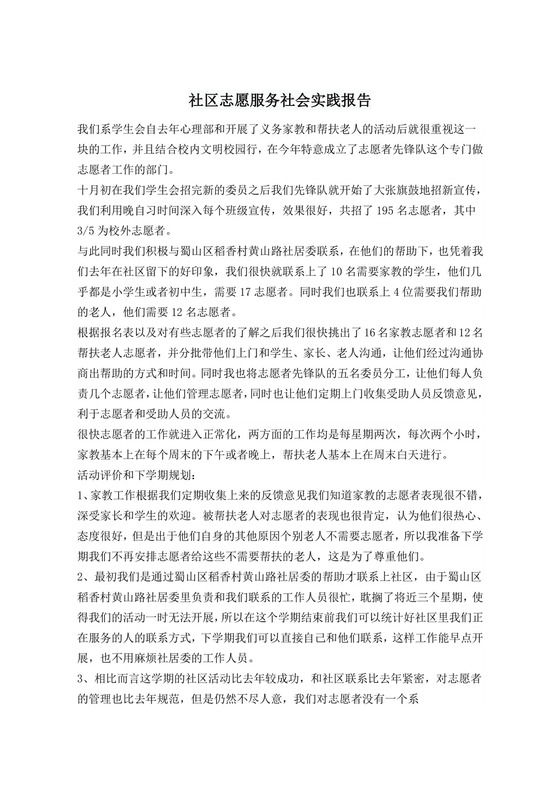 社区志愿服务社会实践报告

我们系学生会自去年心理部和开展了义务家教和帮扶老人的活动后就很重视这一块的工作，并且结合校内文明校园行，在今年特意成立了志愿者先锋队这个专门做志愿者工作的部门。

十月初在我们学生会招完新的委员之后我们先锋队就开始了大张旗鼓地招新宣传，我们利用晚自习时间深入每个班级宣传，效果很好，共招了 195 名志愿者，其中 3/5 为校外志愿者。

与此同时我们积极与蜀山区稻香村黄山路社居委联系，在他们的帮助下，也凭着我们去年在社区留下的好印象，我们很快就联系上了 10 名需要家教的学生，他们几乎都是小学生或者初中生，需要 17 志愿者。同时我们也联系上 4 位需要我们帮助的老人，他们需要 12 名志愿者。

根据报名表以及对有些志愿者的了解之后我们很快挑出了 16 名家教志愿者和 12 名帮扶老人志愿者，并分批带他们上门和学生、家长、老人沟通，让他们经过沟通协商出帮助的方式和时间。同时我也将志愿者先锋队的五名委员分工，让他们每人负责几个志愿者，让他们管理志愿者，同时也让他们定期上门收集受助人员反馈意见，利于志愿者和受助人员的交流。

很快志愿者的工作就进入正常化，两方面的工作均是每星期两次，每次两个小时，家教基本上在每个周末的下午或者晚上，帮扶老人基本上在周末白天进行。

活动评价和下学期规划：

1、家教工作根据我们定期收集上来的反馈意见我们知道家教的志愿者表现很不错，深受家长和学生的欢迎。被帮扶老人对志愿者的表现也很肯定，认为他们很热心、态度很好，但是出于他们自身的其他原因个别老人不需要志愿者，所以我准备下学期我们不再安排志愿者给这些不需要帮扶的老人，这是为了尊重他们。

2、最初我们是通过蜀山区稻香村黄山路社居委的帮助才联系上社区，由于蜀山区稻香村黄山路社居委里负责和我们联系的工作人员很忙，耽搁了将近三个星期，使得我们的活动一时无法开展，所以在这个学期结束前我们可以统计好社区里我们正在服务的人的联系方式，下学期我们可以直接自己和他们联系，这样工作能早点开展，也不用麻烦社居委的工作人员。

3、相比而言这学期的社区活动比去年较成功，和社区联系比去年紧密，对志愿者的管理也比去年规范，但是仍然不尽人意，我们对志愿者没有一个系